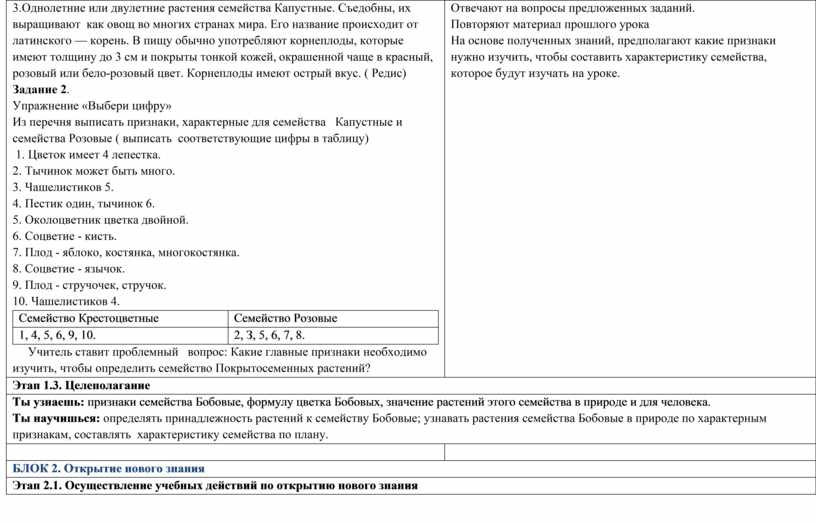 3.Однолетние или двулетние растения семейства Капустные. Съедобны, их выращивают как овощ во многих странах мира. Его название происходит от латинского — корень. В пищу обычно употребляют корнеплоды, которые имеют толщину до 3 см и покрыты тонкой кожей, окрашенной чаще в красный, розовый или бело-розовый цвет. Корнеплоды имеют острый вкус. ( Редис)
Задание 2.
Упражнение «Выбери цифру»
Из перечня выписать признаки, характерные для семейства Капустные и семейства Розовые ( выписать соответствующие цифры в таблицу)
1. Цветок имеет 4 лепестка.
2. Тычинок может быть много.
3. Чашелистиков 5.
4. Пестик один, тычинок 6.
5. Околоцветник цветка двойной.
6. Соцветие - кисть.
7. Плод - яблоко, костянка, многокостянка.
8. Соцветие - язычок.
9. Плод - стручочек, стручок.
10. Чашелистиков 4.

| Семейство Крестоцветные | Семейство Розовые |
|---|---|
| 1, 4, 5, 6, 9, 10. | 2, 3, 5, 6, 7, 8. |

Учитель ставит проблемный вопрос: Какие главные признаки необходимо изучить, чтобы определить семейство Покрытосеменных растений?

Отвечают на вопросы предложенных заданий.
Повторяют материал прошлого урока
На основе полученных знаний, предполагают какие признаки нужно изучить, чтобы составить характеристику семейства, которое будут изучать на уроке.

Этап 1.3. Целеполагание
Ты узнаешь: признаки семейства Бобовые, формулу цветка Бобовых, значение растений этого семейства в природе и для человека.
Ты научишься: определять принадлежность растений к семейству Бобовые; узнавать растения семейства Бобовые в природе по характерным признакам, составлять характеристику семейства по плану.

БЛОК 2. Открытие нового знания
Этап 2.1. Осуществление учебных действий по открытию нового знания